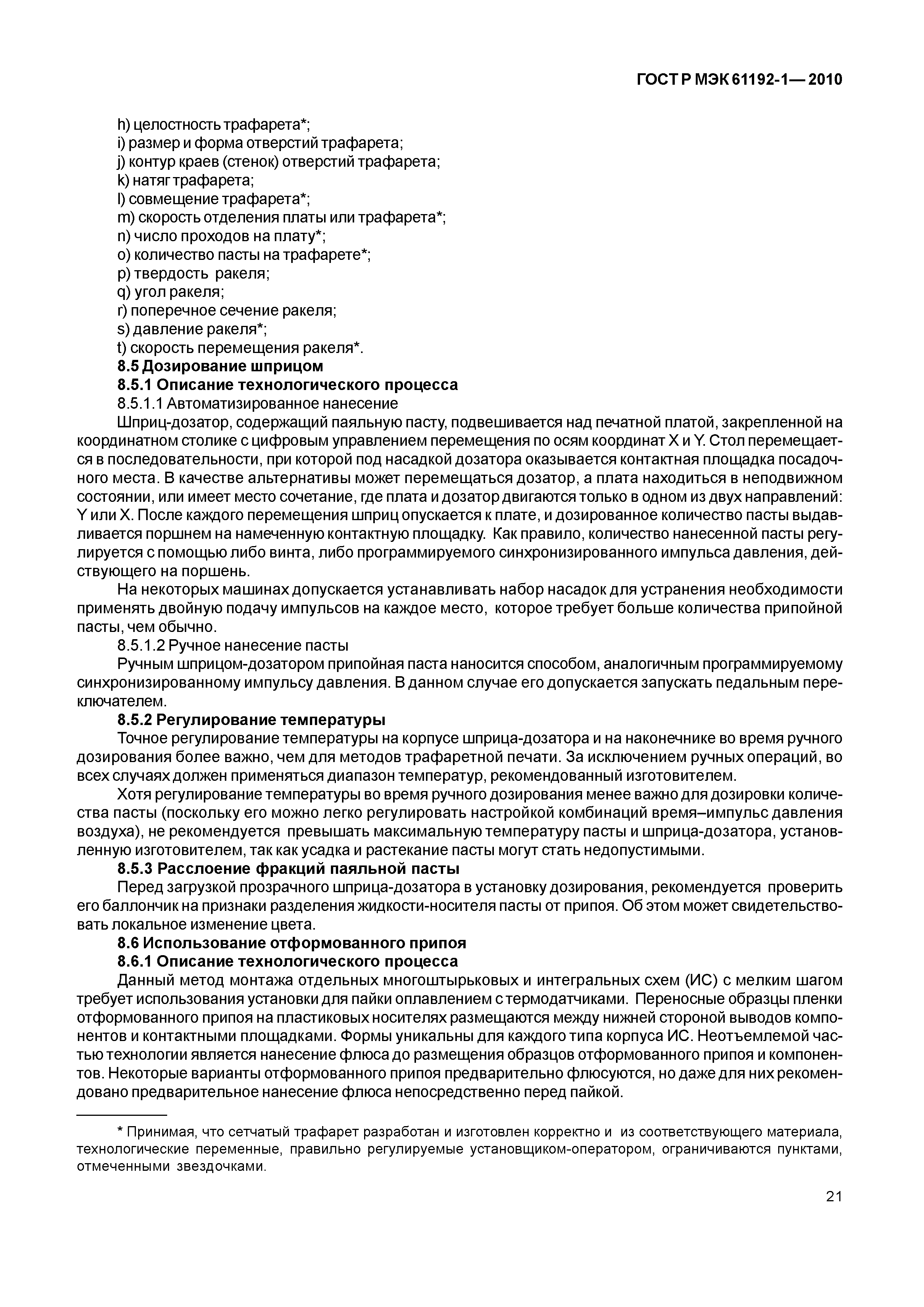 ГОСТ Р МЭК 61192-1— 2010

h) целостность трафарета*;
i) размер и форма отверстий трафарета;
j) контур краев (стенок) отверстий трафарета;
k) натяг трафарета;
l) совмещение трафарета*;
m) скорость отделения платы или трафарета*;
n) число проходов на плату*;
o) количество пасты на трафарете*;
p) твердость ракеля;
q) угол ракеля;
r) поперечное сечение ракеля;
s) давление ракеля*;
t) скорость перемещения ракеля*.

8.5 Дозирование шприцом

8.5.1 Описание технологического процесса

8.5.1.1 Автоматизированное нанесение

Шприц-дозатор, содержащий паяльную пасту, подвешивается над печатной платой, закрепленной на координатном столике с цифровым управлением перемещения по осям координат X и Y. Стол перемещается в последовательности, при которой под насадкой дозатора оказывается контактная площадка посадочного места. В качестве альтернативы может перемещаться дозатор, а плата находиться в неподвижном состоянии, или имеет место сочетание, где плата и дозатор двигаются только в одном из двух направлений: Y или X. После каждого перемещения шприц опускается к плате, и дозированное количество пасты выдавливается поршнем на намеченную контактную площадку. Как правило, количество нанесенной пасты регулируется с помощью либо винта, либо программируемого синхронизированного импульса давления, действующего на поршень.

На некоторых машинах допускается устанавливать набор насадок для устранения необходимости применять двойную подачу импульсов на каждое место, которое требует больше количества припойной пасты, чем обычно.

8.5.1.2 Ручное нанесение пасты

Ручным шприцом-дозатором припойная паста наносится способом, аналогичным программируемому синхронизированному импульсу давления. В данном случае его допускается запускать педальным переключателем.

8.5.2 Регулирование температуры

Точное регулирование температуры на корпусе шприца-дозатора и на наконечнике во время ручного дозирования более важно, чем для методов трафаретной печати. За исключением ручных операций, во всех случаях должен применяться диапазон температур, рекомендованный изготовителем.

Хотя регулирование температуры во время ручного дозирования менее важно для дозировки количества пасты (поскольку его можно легко регулировать настройкой комбинаций время–импульс давления воздуха), не рекомендуется превышать максимальную температуру пасты и шприца-дозатора, установленную изготовителем, так как усадка и растекание пасты могут стать недопустимыми.

8.5.3 Расслоение фракций паяльной пасты

Перед загрузкой прозрачного шприца-дозатора в установку дозирования, рекомендуется проверить его баллончик на признаки разделения жидкости-носителя пасты от припоя. Об этом может свидетельствовать локальное изменение цвета.

8.6 Использование отформованного припоя

8.6.1 Описание технологического процесса

Данный метод монтажа отдельных многоштырьковых и интегральных схем (ИС) с мелким шагом требует использования установки для пайки оплавлением с термодатчиками. Переносные образцы пленки отформованного припоя на пластиковых носителях размещаются между нижней стороной выводов компонентов и контактными площадками. Формы уникальны для каждого типа корпуса ИС. Неотъемлемой частью технологии является нанесение флюса до размещения образцов отформованного припоя и компонентов. Некоторые варианты отформованного припоя предварительно флюсуются, но даже для них рекомендовано предварительное нанесение флюса непосредственно перед пайкой.

* Принимая, что сетчатый трафарет разработан и изготовлен корректно и из соответствующего материала, технологические переменные, правильно регулируемые установщиком-оператором, ограничиваются пунктами, отмеченными звездочками.

21